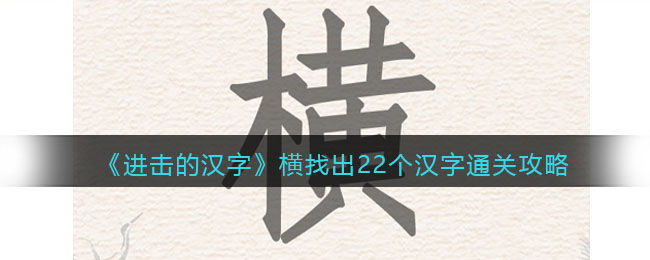 横

《进击的汉字》横找出22个汉字通关攻略